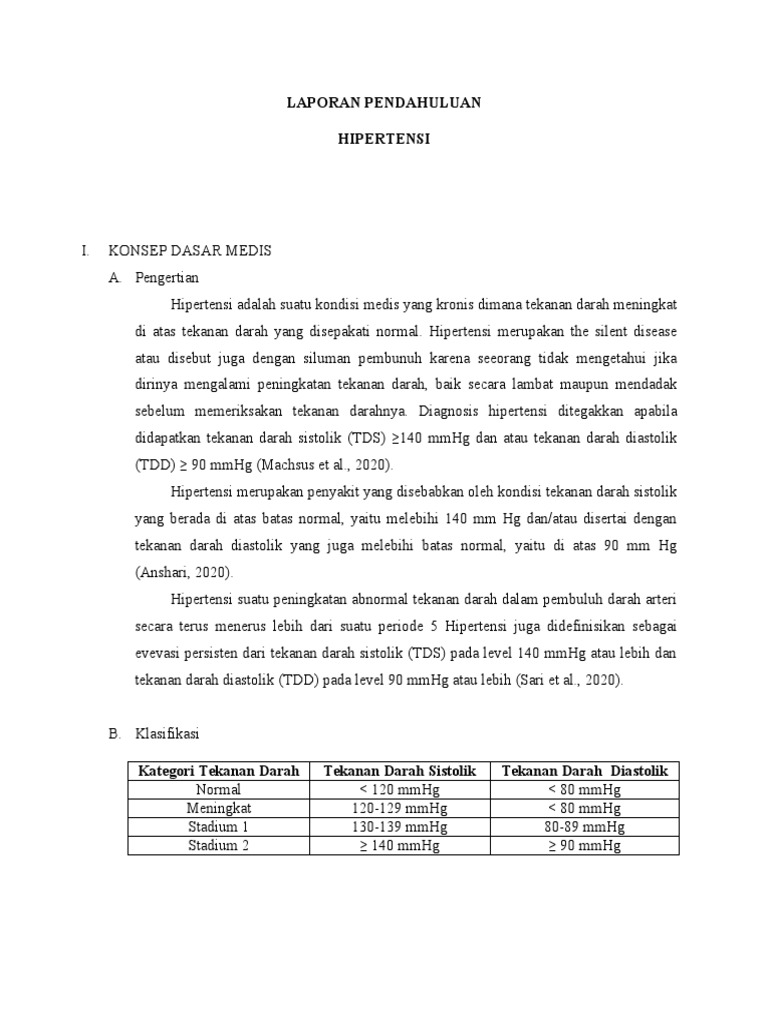 LAPORAN PENDAHULUAN

HIPERTENSI

I. KONSEP DASAR MEDIS

A. Pengertian

Hipertensi adalah suatu kondisi medis yang kronis dimana tekanan darah meningkat di atas tekanan darah yang disepakati normal. Hipertensi merupakan the silent disease atau disebut juga dengan siluman pembunuh karena seeorang tidak mengetahui jika dirinya mengalami peningkatan tekanan darah, baik secara lambat maupun mendadak sebelum memeriksakan tekanan darahnya. Diagnosis hipertensi ditegakkan apabila didapatkan tekanan darah sistolik (TDS) ≥140 mmHg dan atau tekanan darah diastolik (TDD) ≥ 90 mmHg (Machsus et al., 2020).

Hipertensi merupakan penyakit yang disebabkan oleh kondisi tekanan darah sistolik yang berada di atas batas normal, yaitu melebihi 140 mm Hg dan/atau disertai dengan tekanan darah diastolik yang juga melebihi batas normal, yaitu di atas 90 mm Hg (Anshari, 2020).

Hipertensi suatu peningkatan abnormal tekanan darah dalam pembuluh darah arteri secara terus menerus lebih dari suatu periode 5 Hipertensi juga didefinisikan sebagai evevasi persisten dari tekanan darah sistolik (TDS) pada level 140 mmHg atau lebih dan tekanan darah diastolik (TDD) pada level 90 mmHg atau lebih (Sari et al., 2020).

B. Klasifikasi

| Kategori Tekanan Darah | Tekanan Darah Sistolik | Tekanan Darah Diastolik |
|---|---|---|
| Normal | < 120 mmHg | < 80 mmHg |
| Meningkat | 120-129 mmHg | < 80 mmHg |
| Stadium 1 | 130-139 mmHg | 80-89 mmHg |
| Stadium 2 | ≥ 140 mmHg | ≥ 90 mmHg |